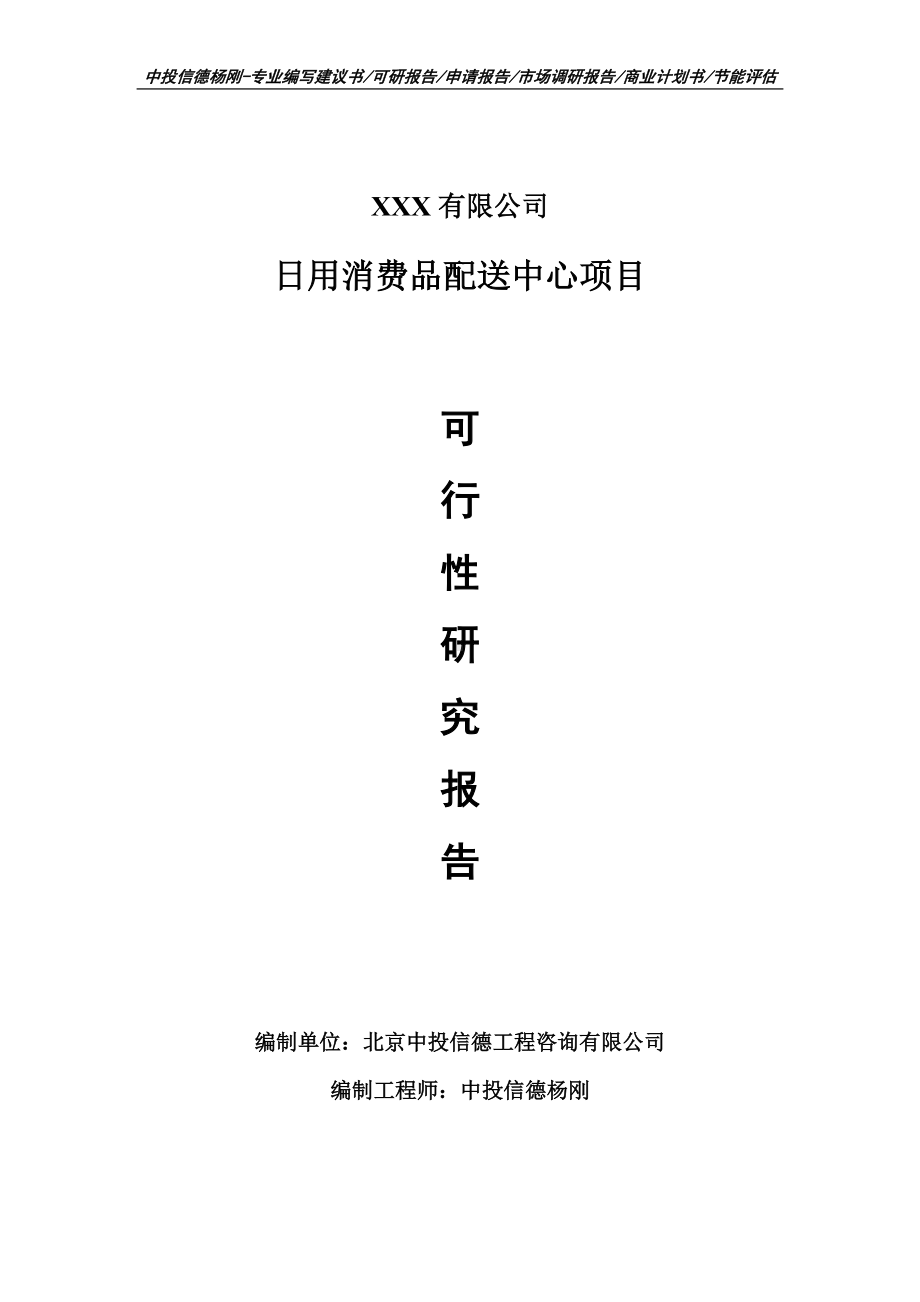 中投信德杨刚-专业编写建议书/可研报告/申请报告/市场调研报告/商业计划书/节能评估

XXX 有限公司

日用消费品配送中心项目

可

行

性

研

究

报

告

编制单位：北京中投信德工程咨询有限公司

编制工程师：中投信德杨刚